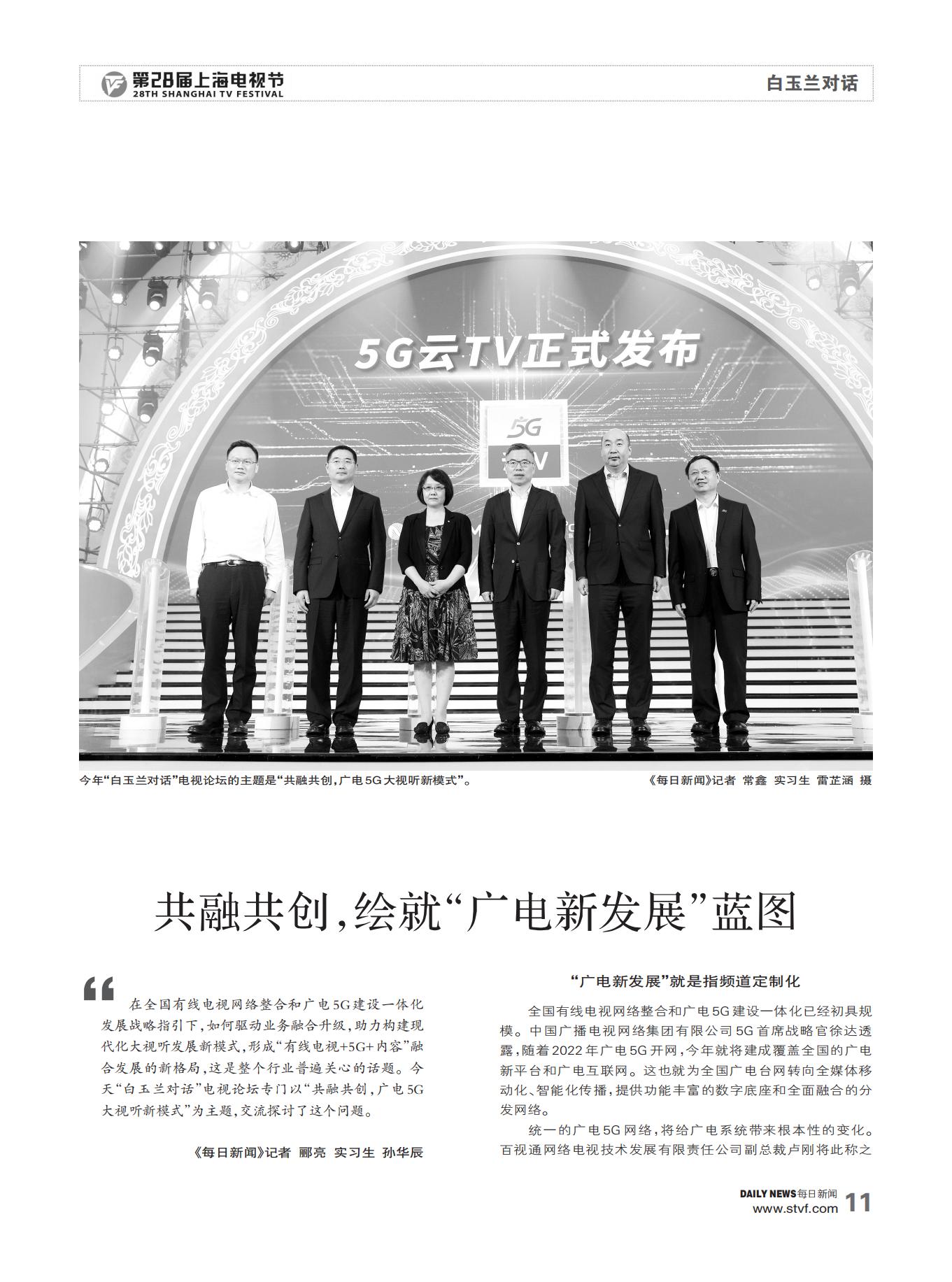 第28届上海电视节
28TH SHANGHAI TV FESTIVAL

白玉兰对话

5G云TV正式发布

5G

今年“白玉兰对话”电视论坛的主题是“共融共创，广电5G大视听新模式”。

《每日新闻》记者 常鑫 实习生 雷芷涵 摄

共融共创，绘就“广电新发展”蓝图

在全国有线电视网络整合和广电5G建设一体化发展战略指引下，如何驱动业务融合升级，助力构建现代化大视听发展新模式，形成“有线电视+5G+内容”融合发展的新格局，这是整个行业普遍关心的话题。今天“白玉兰对话”电视论坛专门以“共融共创，广电5G大视听新模式”为主题，交流探讨了这个问题。

《每日新闻》记者 郦亮 实习生 孙华辰

“广电新发展”就是指频道定制化

全国有线电视网络整合和广电5G建设一体化已经初具规模。中国广播电视网络集团有限公司5G首席战略官徐达透露，随着2022年广电5G开网，今年就将建成覆盖全国的广电新平台和广电互联网。这也就为全国广电台网转向全媒体移动化、智能化传播，提供功能丰富的数字底座和全面融合的分发网络。

统一的广电5G网络，将给广电系统带来根本性的变化。百视通网络电视技术发展有限责任公司副总裁卢刚将此称之

DAILY NEWS每日新闻
www.stvf.com 11